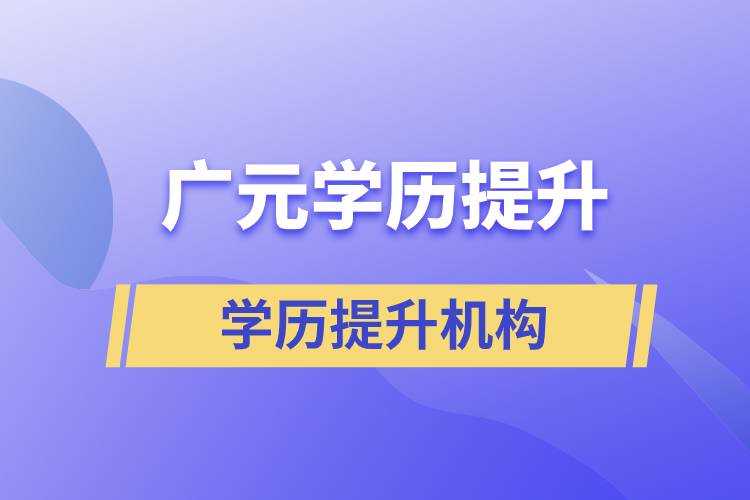 广元学历提升

学历提升机构